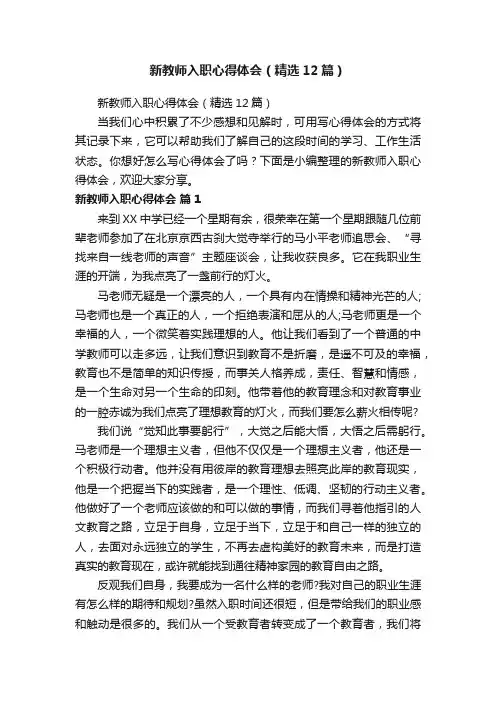 新教师入职心得体会（精选12篇）

新教师入职心得体会（精选12篇）

当我们心中积累了不少感想和见解时，可用写心得体会的方式将其记录下来，它可以帮助我们了解自己的这段时间的学习、工作生活状态。你想好怎么写心得体会了吗？下面是小编整理的新教师入职心得体会，欢迎大家分享。

新教师入职心得体会 篇1

来到XX中学已经一个星期有余，很荣幸在第一个星期跟随几位前辈老师参加了在北京京西古刹大觉寺举行的马小平老师追思会、“寻找来自一线老师的声音”主题座谈会，让我收获良多。它在我职业生涯的开端，为我点亮了一盏前行的灯火。

马老师无疑是一个漂亮的人，一个具有内在情操和精神光芒的人;马老师也是一个真正的人，一个拒绝表演和屈从的人;马老师更是一个幸福的人，一个微笑着实践理想的人。他让我们看到了一个普通的中学教师可以走多远，让我们意识到教育不是折磨，是遥不可及的幸福，教育也不是简单的知识传授，而事关人格养成，责任、智慧和情感，是一个生命对另一个生命的印刻。他带着他的教育理念和对教育事业的一腔赤诚为我们点亮了理想教育的灯火，而我们要怎么薪火相传呢?

我们说“觉知此事要躬行”，大觉之后能大悟，大悟之后需躬行。马老师是一个理想主义者，但他不仅仅是一个理想主义者，他还是一个积极行动者。他并没有用彼岸的教育理想去照亮此岸的教育现实，他是一个把握当下的实践者，是一个理性、低调、坚韧的行动主义者。他做好了一个老师应该做的和可以做的事情，而我们寻着他指引的人文教育之路，立足于自身，立足于当下，立足于和自己一样的独立的人，去面对永远独立的学生，不再去虚构美好的教育未来，而是打造真实的教育现在，或许就能找到通往精神家园的教育自由之路。

反观我们自身，我要成为一名什么样的老师?我对自己的职业生涯有怎么样的期待和规划?虽然入职时间还很短，但是带给我们的职业感和触动是很多的。我们从一个受教育者转变成了一个教育者，我们将